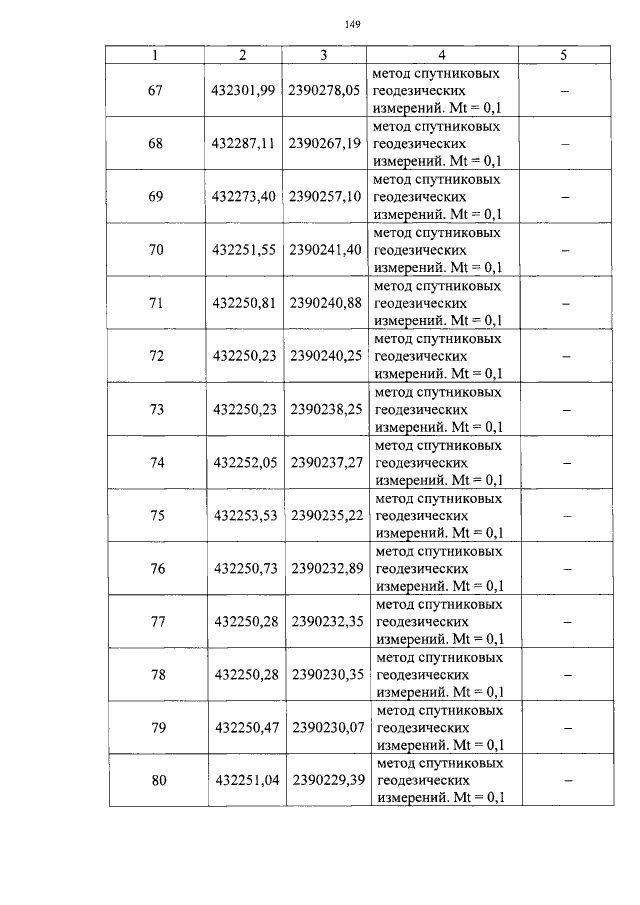 149

| 1 | 2 | 3 | 4 | 5 |
|---|---|---|---|---|
| 67 | 432301,99 | 2390278,05 | метод спутниковых геодезических измерений. Mt = 0,1 | – |
| 68 | 432287,11 | 2390267,19 | метод спутниковых геодезических измерений. Mt = 0,1 | – |
| 69 | 432273,40 | 2390257,10 | метод спутниковых геодезических измерений. Mt = 0,1 | – |
| 70 | 432251,55 | 2390241,40 | метод спутниковых геодезических измерений. Mt = 0,1 | – |
| 71 | 432250,81 | 2390240,88 | метод спутниковых геодезических измерений. Mt = 0,1 | – |
| 72 | 432250,23 | 2390240,25 | метод спутниковых геодезических измерений. Mt = 0,1 | – |
| 73 | 432250,23 | 2390238,25 | метод спутниковых геодезических измерений. Mt = 0,1 | – |
| 74 | 432252,05 | 2390237,27 | метод спутниковых геодезических измерений. Mt = 0,1 | – |
| 75 | 432253,53 | 2390235,22 | метод спутниковых геодезических измерений. Mt = 0,1 | – |
| 76 | 432250,73 | 2390232,89 | метод спутниковых геодезических измерений. Mt = 0,1 | – |
| 77 | 432250,28 | 2390232,35 | метод спутниковых геодезических измерений. Mt = 0,1 | – |
| 78 | 432250,28 | 2390230,35 | метод спутниковых геодезических измерений. Mt = 0,1 | – |
| 79 | 432250,47 | 2390230,07 | метод спутниковых геодезических измерений. Mt = 0,1 | – |
| 80 | 432251,04 | 2390229,39 | метод спутниковых геодезических измерений. Mt = 0,1 | – |